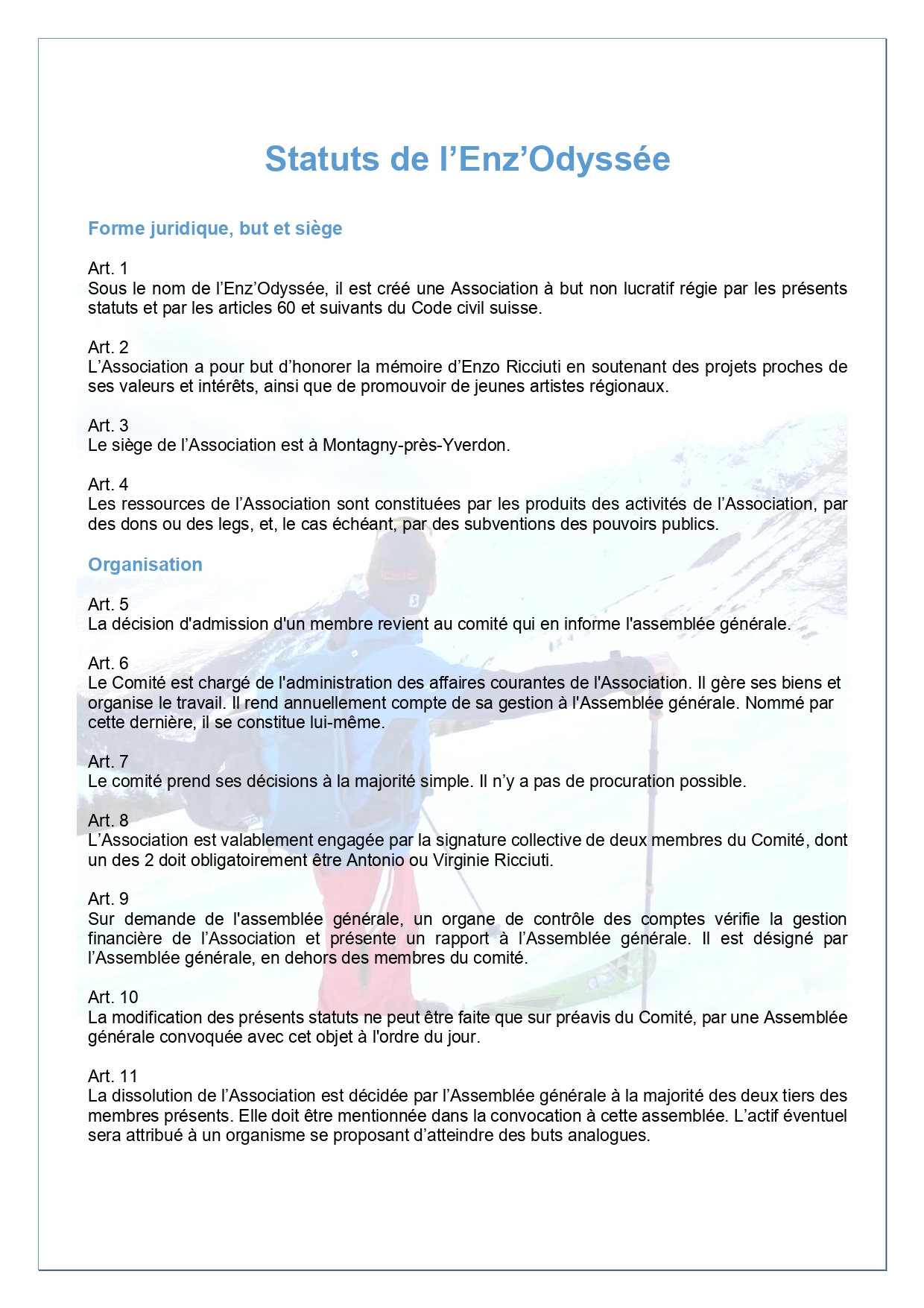 Statuts de l’Enz’Odyssée

Forme juridique, but et siège

Art. 1
Sous le nom de l’Enz’Odyssée, il est créé une Association à but non lucratif régie par les présents statuts et par les articles 60 et suivants du Code civil suisse.

Art. 2
L’Association a pour but d’honorer la mémoire d’Enzo Ricciuti en soutenant des projets proches de ses valeurs et intérêts, ainsi que de promouvoir de jeunes artistes régionaux.

Art. 3
Le siège de l’Association est à Montagny-près-Yverdon.

Art. 4
Les ressources de l’Association sont constituées par les produits des activités de l’Association, par des dons ou des legs, et, le cas échéant, par des subventions des pouvoirs publics.

Organisation

Art. 5
La décision d'admission d'un membre revient au comité qui en informe l'assemblée générale.

Art. 6
Le Comité est chargé de l'administration des affaires courantes de l'Association. Il gère ses biens et organise le travail. Il rend annuellement compte de sa gestion à l'Assemblée générale. Nommé par cette dernière, il se constitue lui-même.

Art. 7
Le comité prend ses décisions à la majorité simple. Il n’y a pas de procuration possible.

Art. 8
L’Association est valablement engagée par la signature collective de deux membres du Comité, dont un des 2 doit obligatoirement être Antonio ou Virginie Ricciuti.

Art. 9
Sur demande de l'assemblée générale, un organe de contrôle des comptes vérifie la gestion financière de l’Association et présente un rapport à l’Assemblée générale. Il est désigné par l’Assemblée générale, en dehors des membres du comité.

Art. 10
La modification des présents statuts ne peut être faite que sur préavis du Comité, par une Assemblée générale convoquée avec cet objet à l'ordre du jour.

Art. 11
La dissolution de l’Association est décidée par l’Assemblée générale à la majorité des deux tiers des membres présents. Elle doit être mentionnée dans la convocation à cette assemblée. L’actif éventuel sera attribué à un organisme se proposant d’atteindre des buts analogues.